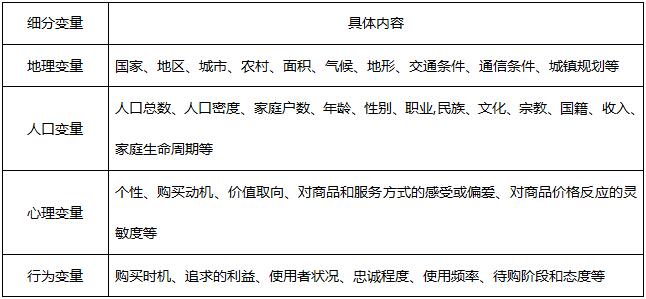 | 细分变量 | 具体内容 |
|---|---|
| 地理变量 | 国家、地区、城市、农村、面积、气候、地形、交通条件、通信条件、城镇规划等 |
| 人口变量 | 人口总数、人口密度、家庭户数、年龄、性别、职业,民族、文化、宗教、国籍、收入、家庭生命周期等 |
| 心理变量 | 个性、购买动机、价值取向、对商品和服务方式的感受或偏爱、对商品价格反应的灵敏度等 |
| 行为变量 | 购买时机、追求的利益、使用者状况、忠诚程度、使用频率、待购阶段和态度等 |